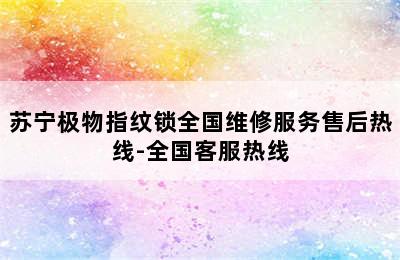 苏宁极物指纹锁全国维修服务售后热线-全国客服热线